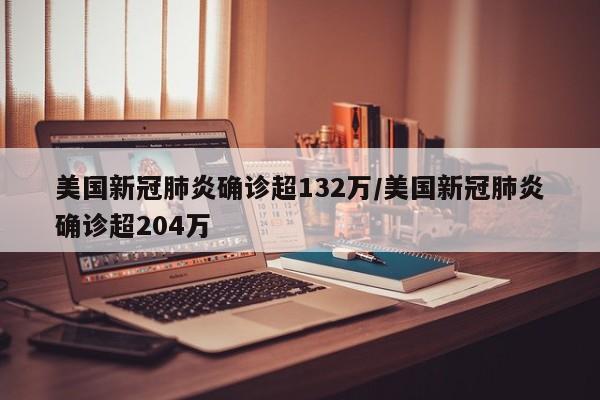 美国新冠肺炎确诊超132万/美国新冠肺炎确诊超204万